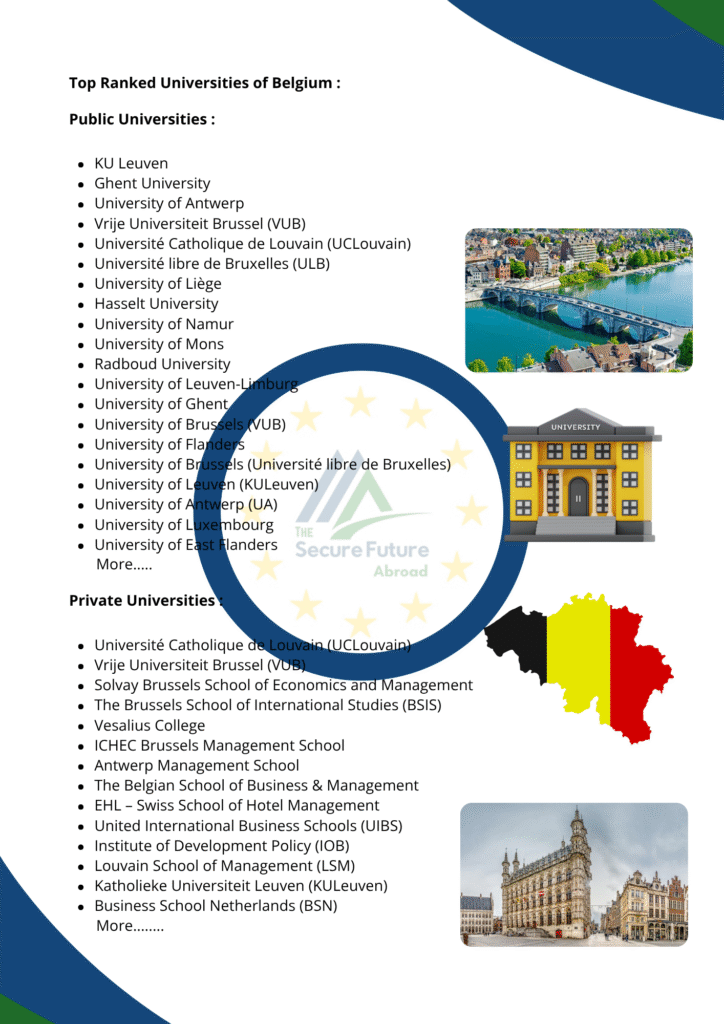 Top Ranked Universities of Belgium :

Public Universities :

• KU Leuven
• Ghent University
• University of Antwerp
• Vrije Universiteit Brussel (VUB)
• Université Catholique de Louvain (UCLouvain)
• Université libre de Bruxelles (ULB)
• University of Liège
• Hasselt University
• University of Namur
• University of Mons
• Radboud University
• University of Leuven-Limburg
• University of Ghent
• University of Brussels (VUB)
• University of Flanders
• University of Brussels (Université libre de Bruxelles)
• University of Leuven (KULeuven)
• University of Antwerp (UA)
• University of Luxembourg
• University of East Flanders
More.....

Private Universities :

• Université Catholique de Louvain (UCLouvain)
• Vrije Universiteit Brussel (VUB)
• Solvay Brussels School of Economics and Management
• The Brussels School of International Studies (BSIS)
• Vesalius College
• ICHEC Brussels Management School
• Antwerp Management School
• The Belgian School of Business & Management
• EHL – Swiss School of Hotel Management
• United International Business Schools (UIBS)
• Institute of Development Policy (IOB)
• Louvain School of Management (LSM)
• Katholieke Universiteit Leuven (KULeuven)
• Business School Netherlands (BSN)
More........

UNIVERSITY

THE Secure Future Abroad